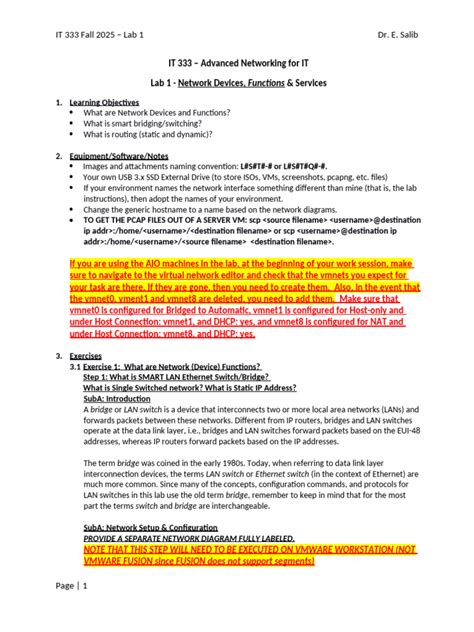 IT 333 Fall 2025 – Lab 1 Dr. E. Salib

IT 333 – Advanced Networking for IT

Lab 1 - Network Devices, Functions & Services

1. Learning Objectives
• What are Network Devices and Functions?
• What is smart bridging/switching?
• What is routing (static and dynamic)?

2. Equipment/Software/Notes
• Images and attachments naming convention: L#S#T#-# or L#S#T#Q#-#.
• Your own USB 3.x SSD External Drive (to store ISOs, VMs, screenshots, pcapng, etc. files)
• If your environment names the network interface something different than mine (that is, the lab instructions), then adopt the names of your environment.
• Change the generic hostname to a name based on the network diagrams.
• TO GET THE PCAP FILES OUT OF A SERVER VM: scp <source filename> <username>@destination ip addr>:/home/<username>/<destination filename> or scp <username>@destination ip addr>:/home/<username>/<source filename> <destination filename>.

If you are using the AIO machines in the lab, at the beginning of your work session, make sure to navigate to the virtual network editor and check that the vmnets you expect for your task are there. If they are gone, then you need to create them. Also, in the event that the vmnet0, vment1 and vmnet8 are deleted, you need to add them. Make sure that vmnet0 is configured for Bridged to Automatic, vmnet1 is configured for Host-only and under Host Connection: vmnet1, and DHCP: yes, and vmnet8 is configured for NAT and under Host Connection: vmnet8, and DHCP: yes.

3. Exercises
3.1 Exercise 1: What are Network (Device) Functions?
Step 1: What is SMART LAN Ethernet Switch/Bridge?
What is Single Switched network? What is Static IP Address?
SubA: Introduction
A bridge or LAN switch is a device that interconnects two or more local area networks (LANs) and forwards packets between these networks. Different from IP routers, bridges and LAN switches operate at the data link layer, i.e., bridges and LAN switches forward packets based on the EUI-48 addresses, whereas IP routers forward packets based on the IP addresses.

The term bridge was coined in the early 1980s. Today, when referring to data link layer interconnection devices, the terms LAN switch or Ethernet switch (in the context of Ethernet) are much more common. Since many of the concepts, configuration commands, and protocols for LAN switches in this lab use the old term bridge, remember to keep in mind that for the most part the terms switch and bridge are interchangeable.

SubA: Network Setup & Configuration
PROVIDE A SEPARATE NETWORK DIAGRAM FULLY LABELED.
NOTE THAT THIS STEP WILL NEED TO BE EXECUTED ON VMWARE WORKSTATION (NOT VMWARE FUSION since FUSION does not support segments)

Page | 1